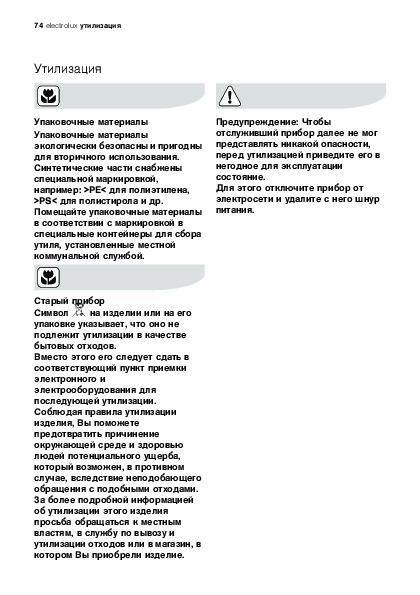 74 electrolux утилизация

Утилизация

Упаковочные материалы
Упаковочные материалы экологически безопасны и пригодны для вторичного использования. Синтетические части снабжены специальной маркировкой, например: >PE< для полиэтилена, >PS< для полистирола и др. Помещайте упаковочные материалы в соответствии с маркировкой в специальные контейнеры для сбора утиля, установленные местной коммунальной службой.

Старый прибор
Символ на изделии или на его упаковке указывает, что оно не подлежит утилизации в качестве бытовых отходов.
Вместо этого его следует сдать в соответствующий пункт приемки электронного и электрооборудования для последующей утилизации.
Соблюдая правила утилизации изделия, Вы поможете предотвратить причинение окружающей среде и здоровью людей потенциального ущерба, который возможен, в противном случае, вследствие неподобающего обращения с подобными отходами. За более подробной информацией об утилизации этого изделия просьба обращаться к местным властям, в службу по вывозу и утилизации отходов или в магазин, в котором Вы приобрели изделие.

Предупреждение: Чтобы отслуживший прибор далее не мог представлять никакой опасности, перед утилизацией приведите его в негодное для эксплуатации состояние.
Для этого отключите прибор от электросети и удалите с него шнур питания.